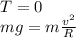 $T = 0$
$mg = m\frac{v^2}{R}$